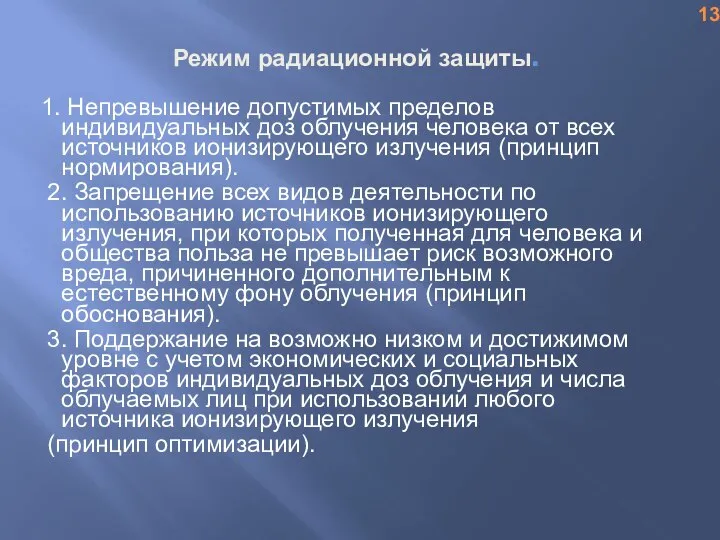 13

Режим радиационной защиты.

1. Непревышение допустимых пределов индивидуальных доз облучения человека от всех источников ионизирующего излучения (принцип нормирования).

2. Запрещение всех видов деятельности по использованию источников ионизирующего излучения, при которых полученная для человека и общества польза не превышает риск возможного вреда, причиненного дополнительным к естественному фону облучения (принцип обоснования).

3. Поддержание на возможно низком и достижимом уровне с учетом экономических и социальных факторов индивидуальных доз облучения и числа облучаемых лиц при использовании любого источника ионизирующего излучения

(принцип оптимизации).